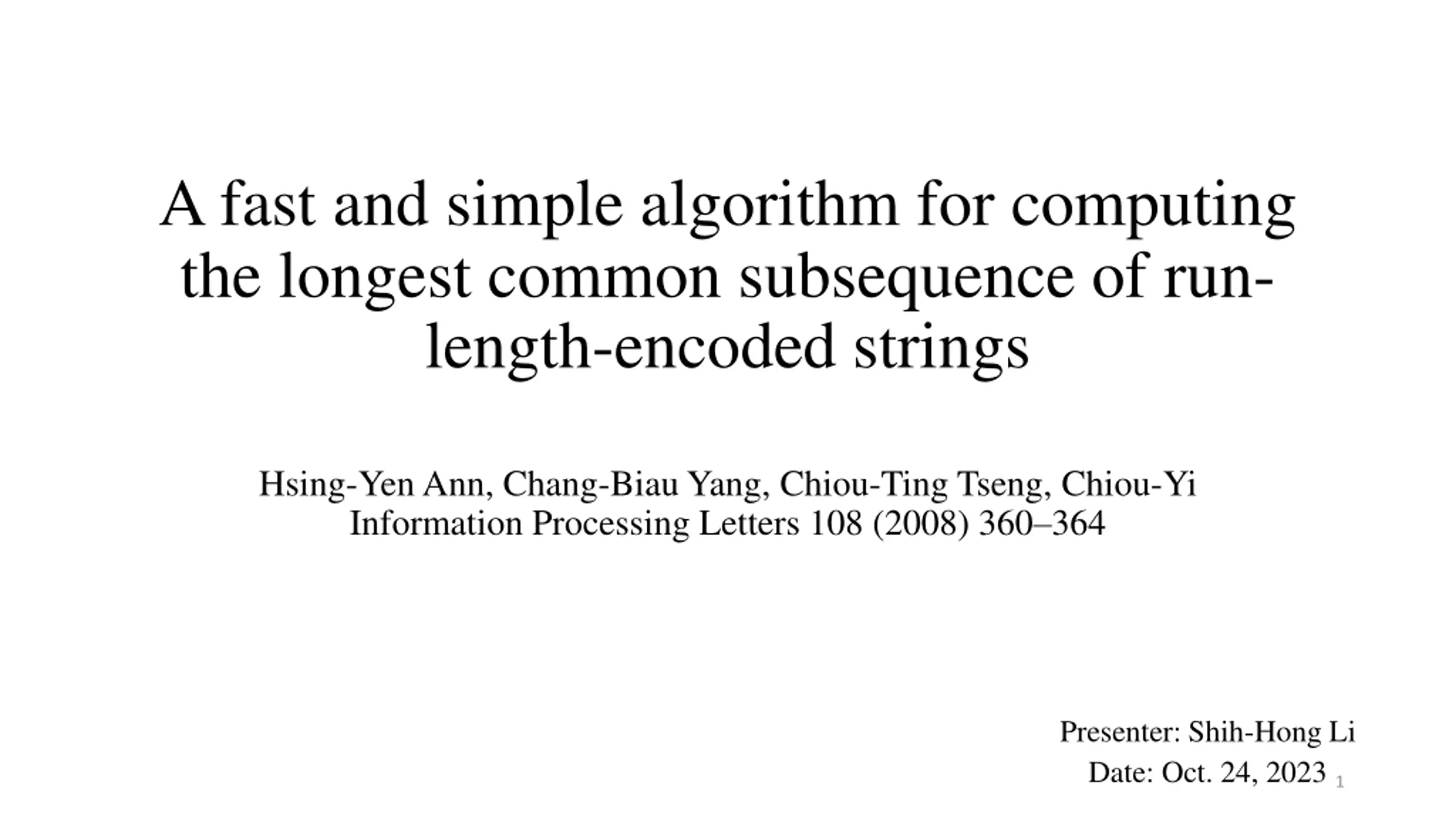 A fast and simple algorithm for computing the longest common subsequence of run-length-encoded strings

Hsing-Yen Ann, Chang-Biau Yang, Chiou-Ting Tseng, Chiou-Yi
Information Processing Letters 108 (2008) 360–364

Presenter: Shih-Hong Li
Date: Oct. 24, 2023

1